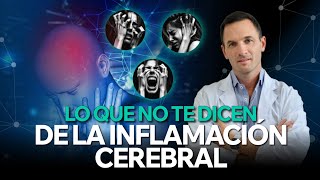 LO QUE NO TE DICEN
DE LA INFLAMACIÓN
CEREBRAL